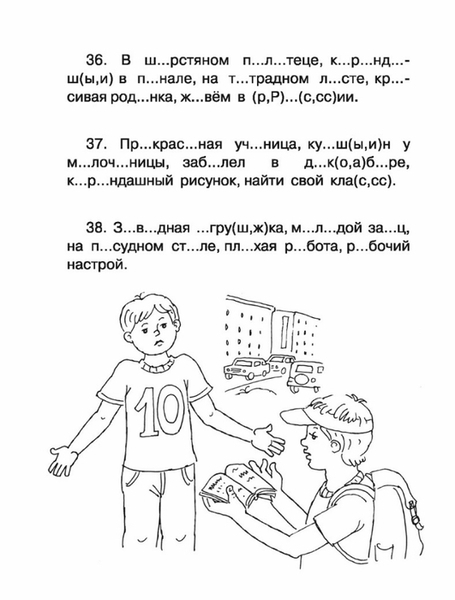 36. В ш...рстяном п...л...теце, к...р...нд...ш(ы,и) в п...нале, на т...традном л...сте, кр...сивая род...нка, ж...вём в (р,Р)...(с,сс)ии.

37. Пр...крас...ная уч...ница, ку...ш(ы,и)н у м...лоч...ницы, заб...лел в д...к(о,а)б...ре, к...р...ндашный рисунок, найти свой кла(с,сс).

38. З...в...дная ...гру(ш,ж)ка, м...л...дой за...ц, на п...судном ст...ле, пл...хая р...бота, р...бочий настрой.

10